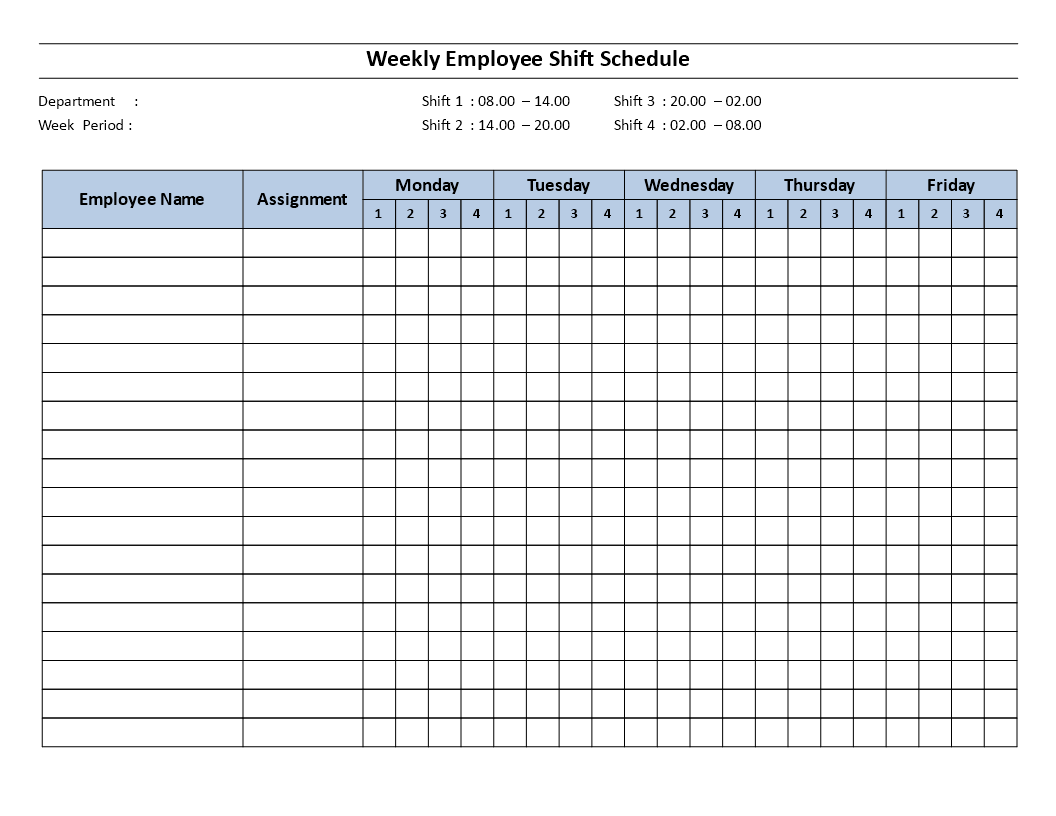 Weekly Employee Shift Schedule

Department :
Week Period :

Shift 1 : 08.00 – 14.00
Shift 2 : 14.00 – 20.00

Shift 3 : 20.00 – 02.00
Shift 4 : 02.00 – 08.00

| Employee Name | Assignment | Monday | | | | Tuesday | | | | Wednesday | | | | Thursday | | | | Friday | | | |
|---|---|---|---|---|---|---|---|---|---|---|---|---|---|---|---|---|---|---|---|---|---|
| | | 1 | 2 | 3 | 4 | 1 | 2 | 3 | 4 | 1 | 2 | 3 | 4 | 1 | 2 | 3 | 4 | 1 | 2 | 3 | 4 |
| | | | | | | | | | | | | | | | | | | | | | |
| | | | | | | | | | | | | | | | | | | | | | |
| | | | | | | | | | | | | | | | | | | | | | |
| | | | | | | | | | | | | | | | | | | | | | |
| | | | | | | | | | | | | | | | | | | | | | |
| | | | | | | | | | | | | | | | | | | | | | |
| | | | | | | | | | | | | | | | | | | | | | |
| | | | | | | | | | | | | | | | | | | | | | |
| | | | | | | | | | | | | | | | | | | | | | |
| | | | | | | | | | | | | | | | | | | | | | |
| | | | | | | | | | | | | | | | | | | | | | |
| | | | | | | | | | | | | | | | | | | | | | |
| | | | | | | | | | | | | | | | | | | | | | |
| | | | | | | | | | | | | | | | | | | | | | |
| | | | | | | | | | | | | | | | | | | | | | |
| | | | | | | | | | | | | | | | | | | | | | |
| | | | | | | | | | | | | | | | | | | | | | |
| | | | | | | | | | | | | | | | | | | | | | |